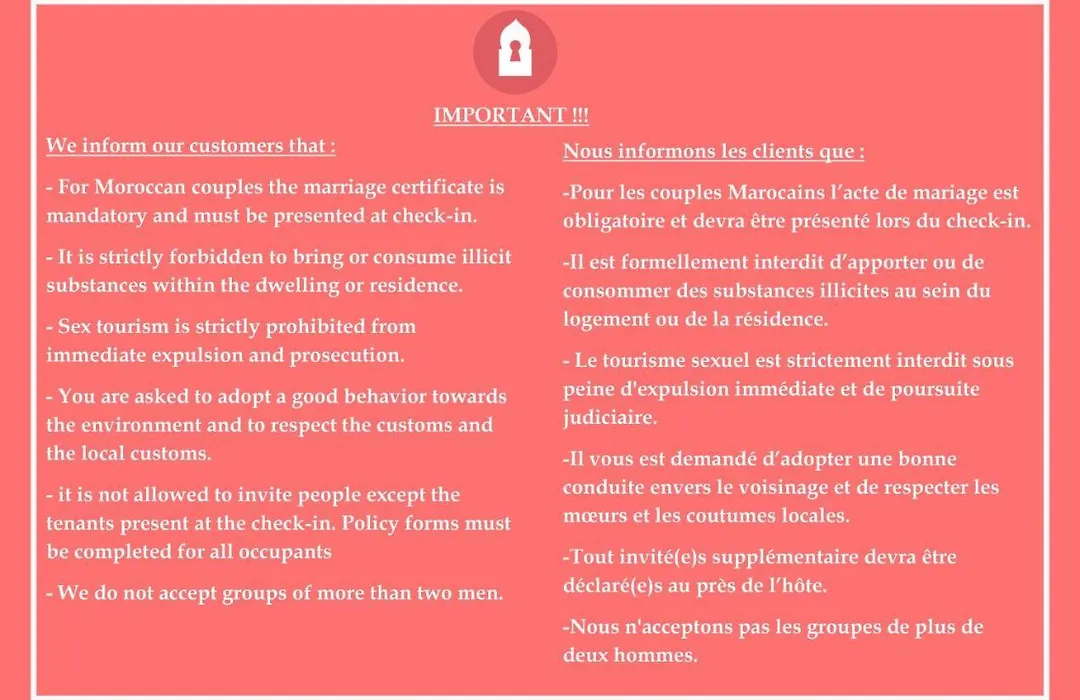 IMPORTANT !!!

We inform our customers that :

- For Moroccan couples the marriage certificate is mandatory and must be presented at check-in.

- It is strictly forbidden to bring or consume illicit substances within the dwelling or residence.

- Sex tourism is strictly prohibited from immediate expulsion and prosecution.

- You are asked to adopt a good behavior towards the environment and to respect the customs and the local customs.

- it is not allowed to invite people except the tenants present at the check-in. Policy forms must be completed for all occupants

- We do not accept groups of more than two men.

Nous informons les clients que :

-Pour les couples Marocains l'acte de mariage est obligatoire et devra être présenté lors du check-in.

-Il est formellement interdit d'apporter ou de consommer des substances illicites au sein du logement ou de la résidence.

- Le tourisme sexuel est strictement interdit sous peine d'expulsion immédiate et de poursuite judiciaire.

-Il vous est demandé d'adopter une bonne conduite envers le voisinage et de respecter les mœurs et les coutumes locales.

-Tout invité(e)s supplémentaire devra être déclaré(e)s au près de l'hôte.

-Nous n'acceptons pas les groupes de plus de deux hommes.